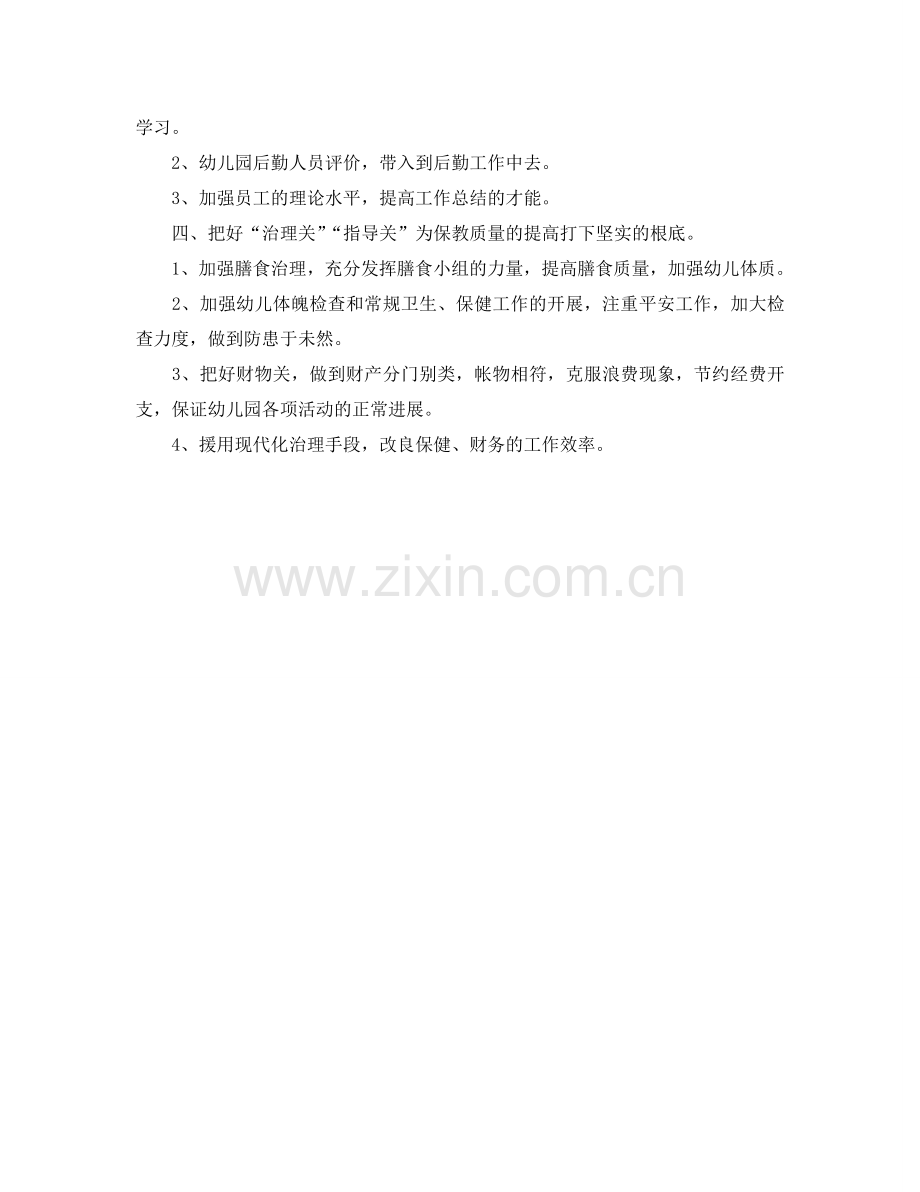 学习。

2、幼儿园后勤人员评价，带入到后勤工作中去。

3、加强员工的理论水平，提高工作总结的才能。

四、把好“治理关”“指导关”为保教质量的提高打下坚实的根底。

1、加强膳食治理，充分发挥膳食小组的力量，提高膳食质量，加强幼儿体质。

2、加强幼儿体魄检查和常规卫生、保健工作的开展，注重平安工作，加大检查力度，做到防患于未然。

3、把好财物关，做到财产分门别类，帐物相符，克服浪费现象，节约经费开支，保证幼儿园各项活动的正常进展。

4、援用现代化治理手段，改良保健、财务的工作效率。

www.zixin.com.cn